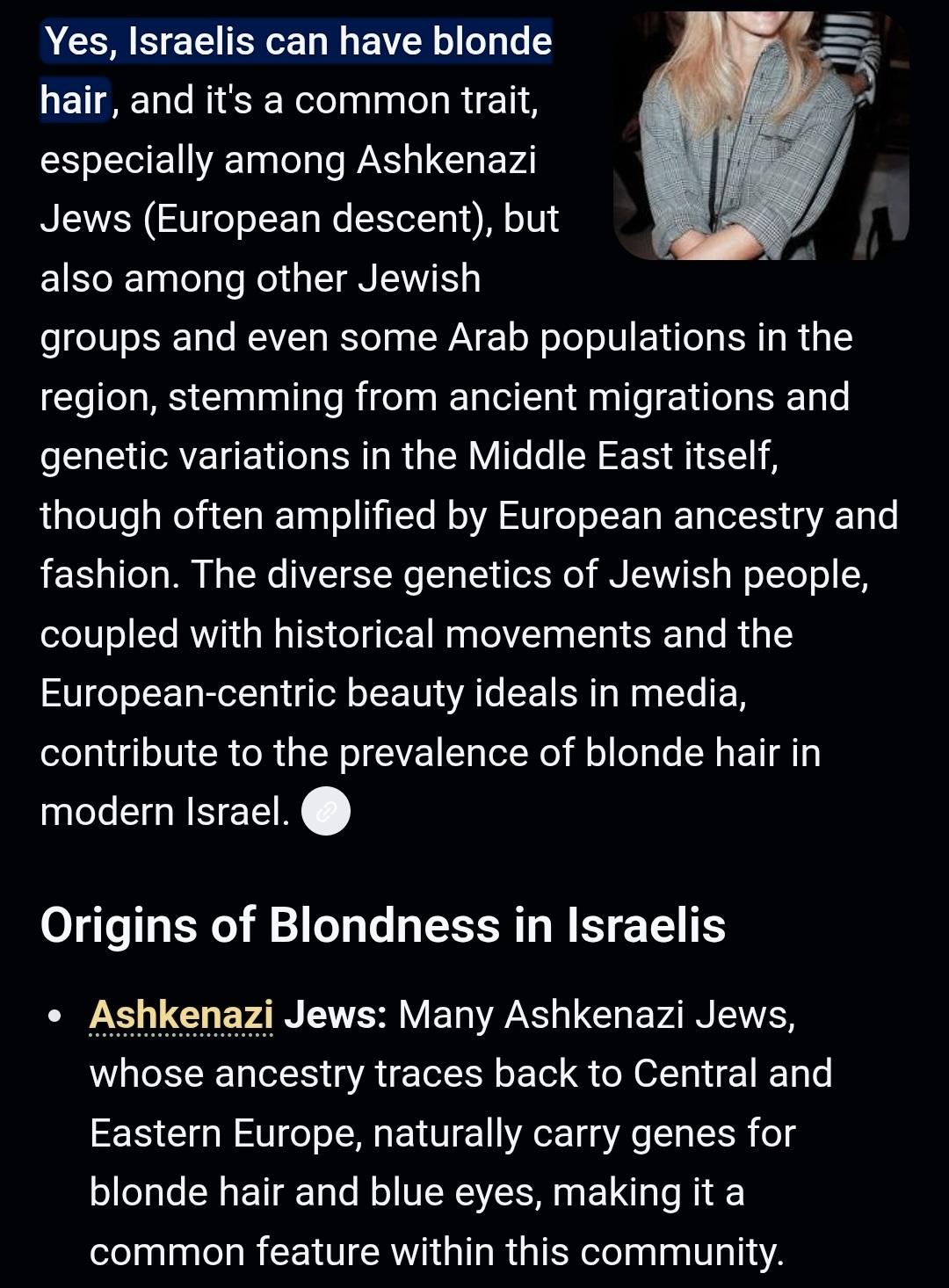 Yes, Israelis can have blonde hair, and it's a common trait, especially among Ashkenazi Jews (European descent), but also among other Jewish groups and even some Arab populations in the region, stemming from ancient migrations and genetic variations in the Middle East itself, though often amplified by European ancestry and fashion. The diverse genetics of Jewish people, coupled with historical movements and the European-centric beauty ideals in media, contribute to the prevalence of blonde hair in modern Israel.

Origins of Blondness in Israelis

• Ashkenazi Jews: Many Ashkenazi Jews, whose ancestry traces back to Central and Eastern Europe, naturally carry genes for blonde hair and blue eyes, making it a common feature within this community.